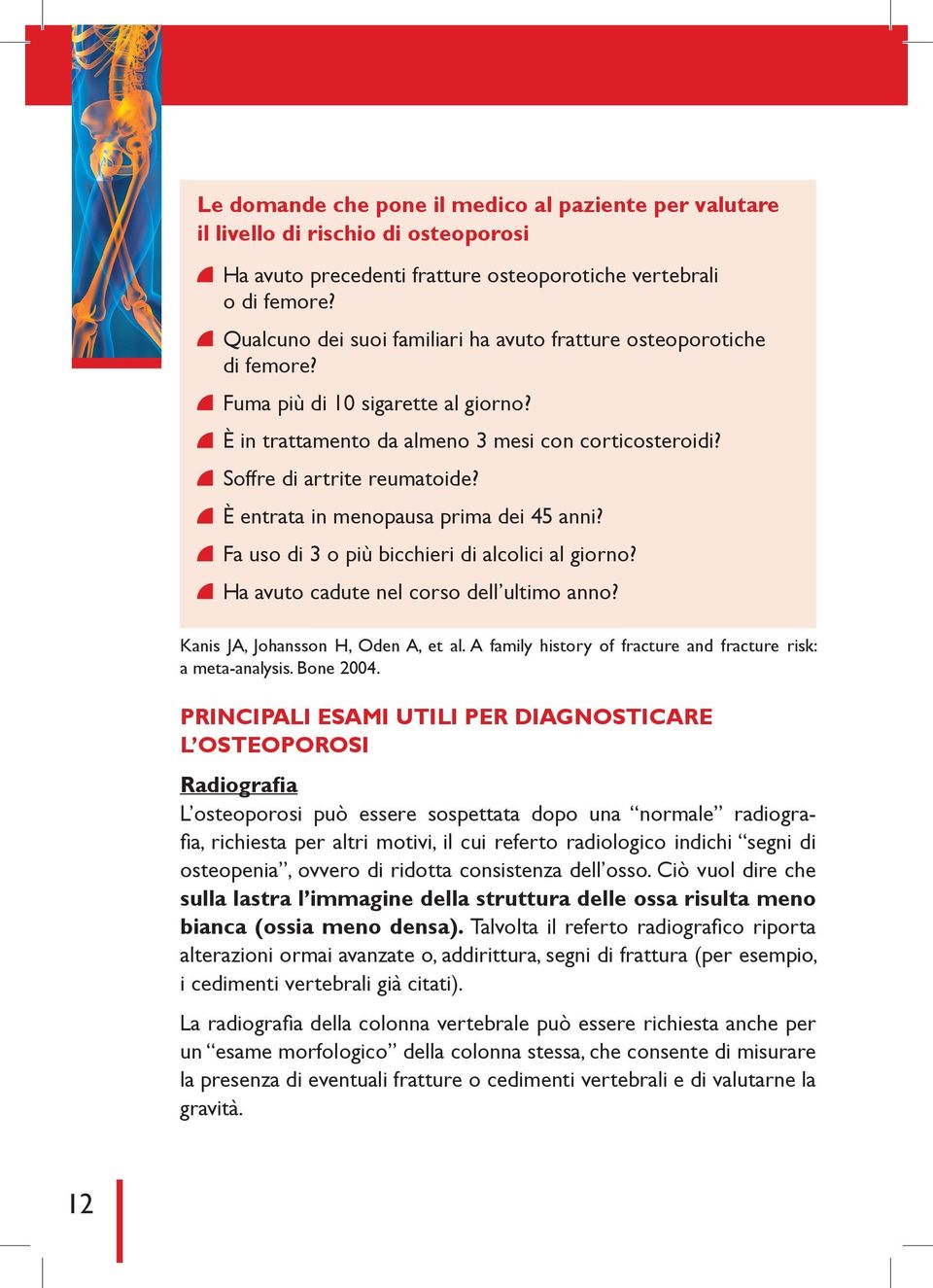 Le domande che pone il medico al paziente per valutare il livello di rischio di osteoporosi

Ha avuto precedenti fratture osteoporotiche vertebrali o di femore?

Qualcuno dei suoi familiari ha avuto fratture osteoporotiche di femore?

Fuma più di 10 sigarette al giorno?

È in trattamento da almeno 3 mesi con corticosteroidi?

Soffre di artrite reumatoide?

È entrata in menopausa prima dei 45 anni?

Fa uso di 3 o più bicchieri di alcolici al giorno?

Ha avuto cadute nel corso dell'ultimo anno?

Kanis JA, Johansson H, Oden A, et al. A family history of fracture and fracture risk: a meta-analysis. Bone 2004.

PRINCIPALI ESAMI UTILI PER DIAGNOSTICARE L'OSTEOPOROSI

Radiografia

L'osteoporosi può essere sospettata dopo una "normale" radiografia, richiesta per altri motivi, il cui referto radiologico indichi "segni di osteopenia", ovvero di ridotta consistenza dell'osso. Ciò vuol dire che sulla lastra l'immagine della struttura delle ossa risulta meno bianca (ossia meno densa). Talvolta il referto radiografico riporta alterazioni ormai avanzate o, addirittura, segni di frattura (per esempio, i cedimenti vertebrali già citati).

La radiografia della colonna vertebrale può essere richiesta anche per un "esame morfologico" della colonna stessa, che consente di misurare la presenza di eventuali fratture o cedimenti vertebrali e di valutarne la gravità.

12